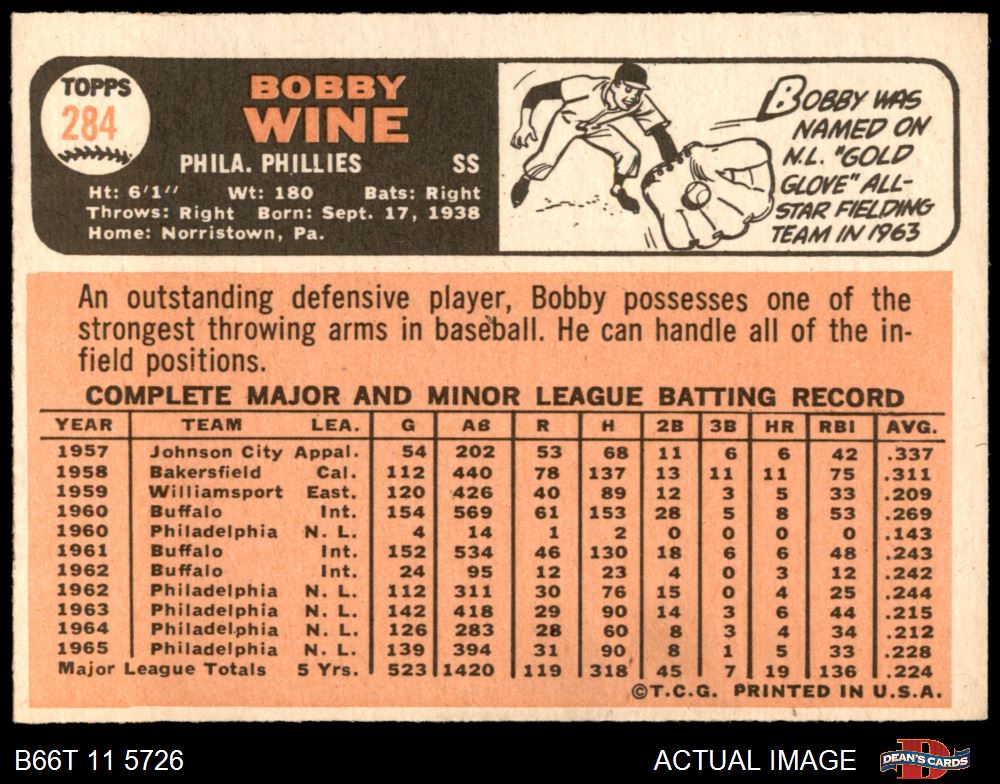 TOPPS
284

BOBBY
WINE

PHILA. PHILLIES SS

Ht: 6'1" Wt: 180 Bats: Right
Throws: Right Born: Sept. 17, 1938
Home: Norristown, Pa.

BOBBY WAS NAMED ON N.L. "GOLD GLOVE" ALL-STAR FIELDING TEAM IN 1963

An outstanding defensive player, Bobby possesses one of the strongest throwing arms in baseball. He can handle all of the infield positions.

COMPLETE MAJOR AND MINOR LEAGUE BATTING RECORD

| YEAR | TEAM | LEA. | G | AB | R | H | 2B | 3B | HR | RBI | AVG. |
|---|---|---|---|---|---|---|---|---|---|---|---|
| 1957 | Johnson City | Appal. | 54 | 202 | 53 | 68 | 11 | 6 | 6 | 42 | .337 |
| 1958 | Bakersfield | Cal. | 112 | 440 | 78 | 137 | 13 | 11 | 11 | 75 | .311 |
| 1959 | Williamsport | East. | 120 | 426 | 40 | 89 | 12 | 3 | 5 | 33 | .209 |
| 1960 | Buffalo | Int. | 154 | 569 | 61 | 153 | 28 | 5 | 8 | 53 | .269 |
| 1960 | Philadelphia | N. L. | 4 | 14 | 1 | 2 | 0 | 0 | 0 | 0 | .143 |
| 1961 | Buffalo | Int. | 152 | 534 | 46 | 130 | 18 | 6 | 6 | 48 | .243 |
| 1962 | Buffalo | Int. | 24 | 95 | 12 | 23 | 4 | 0 | 3 | 12 | .242 |
| 1962 | Philadelphia | N. L. | 112 | 311 | 30 | 76 | 15 | 0 | 4 | 25 | .244 |
| 1963 | Philadelphia | N. L. | 142 | 418 | 29 | 90 | 14 | 3 | 6 | 44 | .215 |
| 1964 | Philadelphia | N. L. | 126 | 283 | 28 | 60 | 8 | 3 | 4 | 34 | .212 |
| 1965 | Philadelphia | N. L. | 139 | 394 | 31 | 90 | 8 | 1 | 5 | 33 | .228 |
| Major League Totals | | 5 Yrs. | 523 | 1420 | 119 | 318 | 45 | 7 | 19 | 136 | .224 |

©T.C.G. PRINTED IN U.S.A.

B66T 11 5726

ACTUAL IMAGE

DEAN'S CARDS